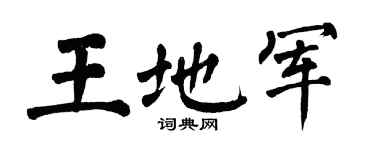 王地军

词典网